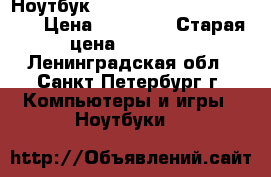 Ноутбук
Цена Старая цена
Ленинградская обл Санкт Петербург г
Компьютеры и игры
Ноутбуки

http://Объявлений.сайт